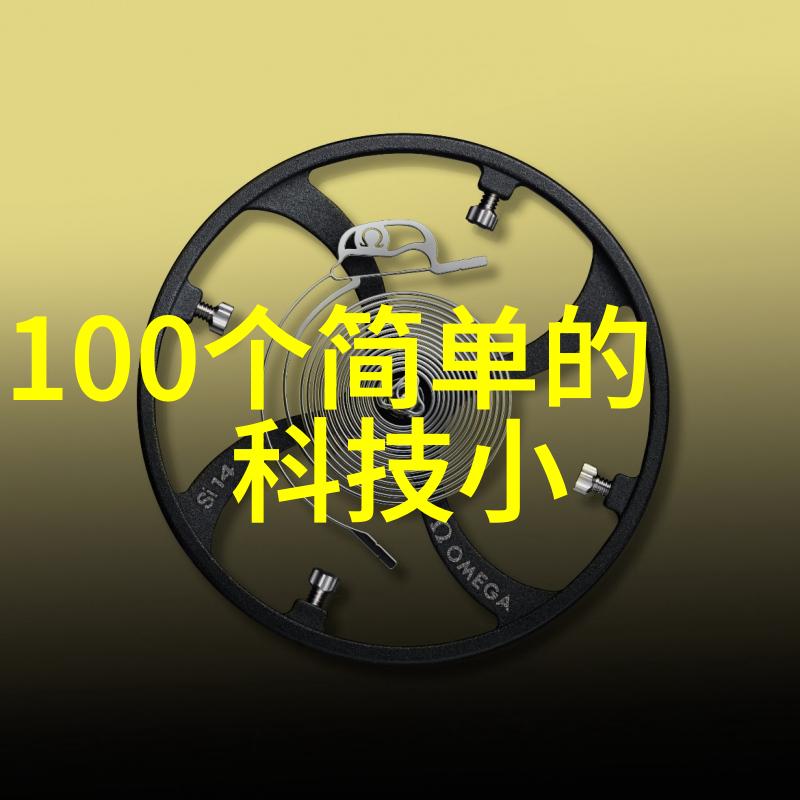 100个简单的
科技小

Si 14

Ω OMEGA